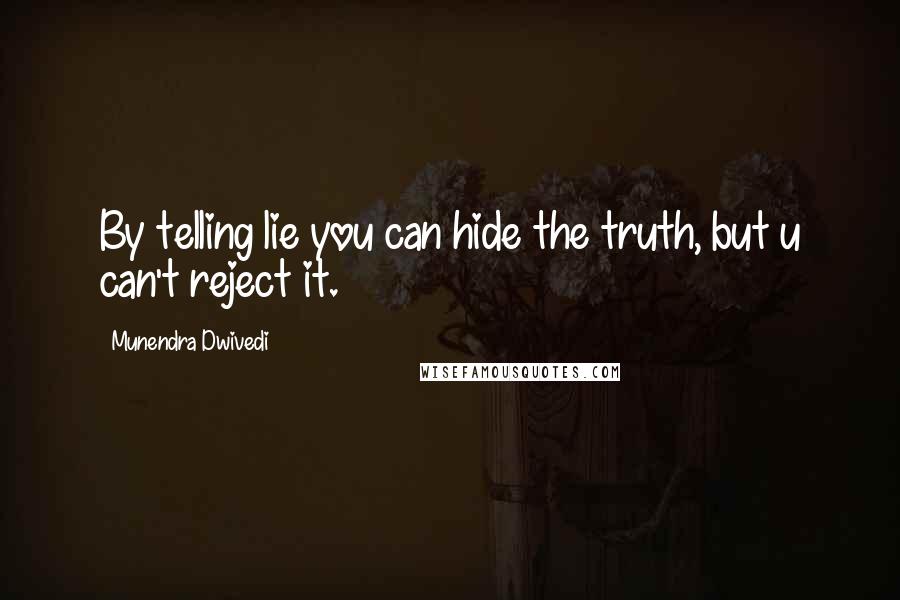 By telling lie you can hide the truth, but u can't reject it.

Munendra Dwivedi

WISEFAMOUSQUOTES.COM